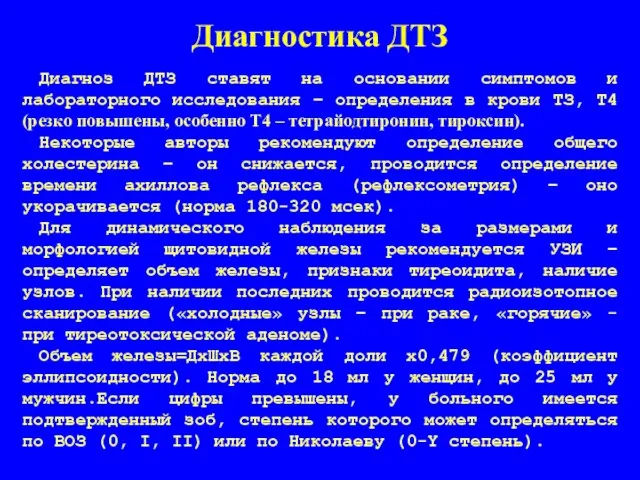 Диагностика ДТЗ

Диагноз ДТЗ ставят на основании симптомов и лабораторного исследования – определения в крови Т3, Т4 (резко повышены, особенно Т4 – тетрайодтиронин, тироксин).

Некоторые авторы рекомендуют определение общего холестерина – он снижается, проводится определение времени ахиллова рефлекса (рефлексометрия) – оно укорачивается (норма 180-320 мсек).

Для динамического наблюдения за размерами и морфологией щитовидной железы рекомендуется УЗИ – определяет объем железы, признаки тиреоидита, наличие узлов. При наличии последних проводится радиоизотопное сканирование («холодные» узлы – при раке, «горячие» - при тиреотоксической аденоме).

Объем железы=ДхШхВ каждой доли х0,479 (коэффициент эллипсоидности). Норма до 18 мл у женщин, до 25 мл у мужчин.Если цифры превышены, у больного имеется подтвержденный зоб, степень которого может определяться по ВОЗ (0, I, II) или по Николаеву (0-Y степень).